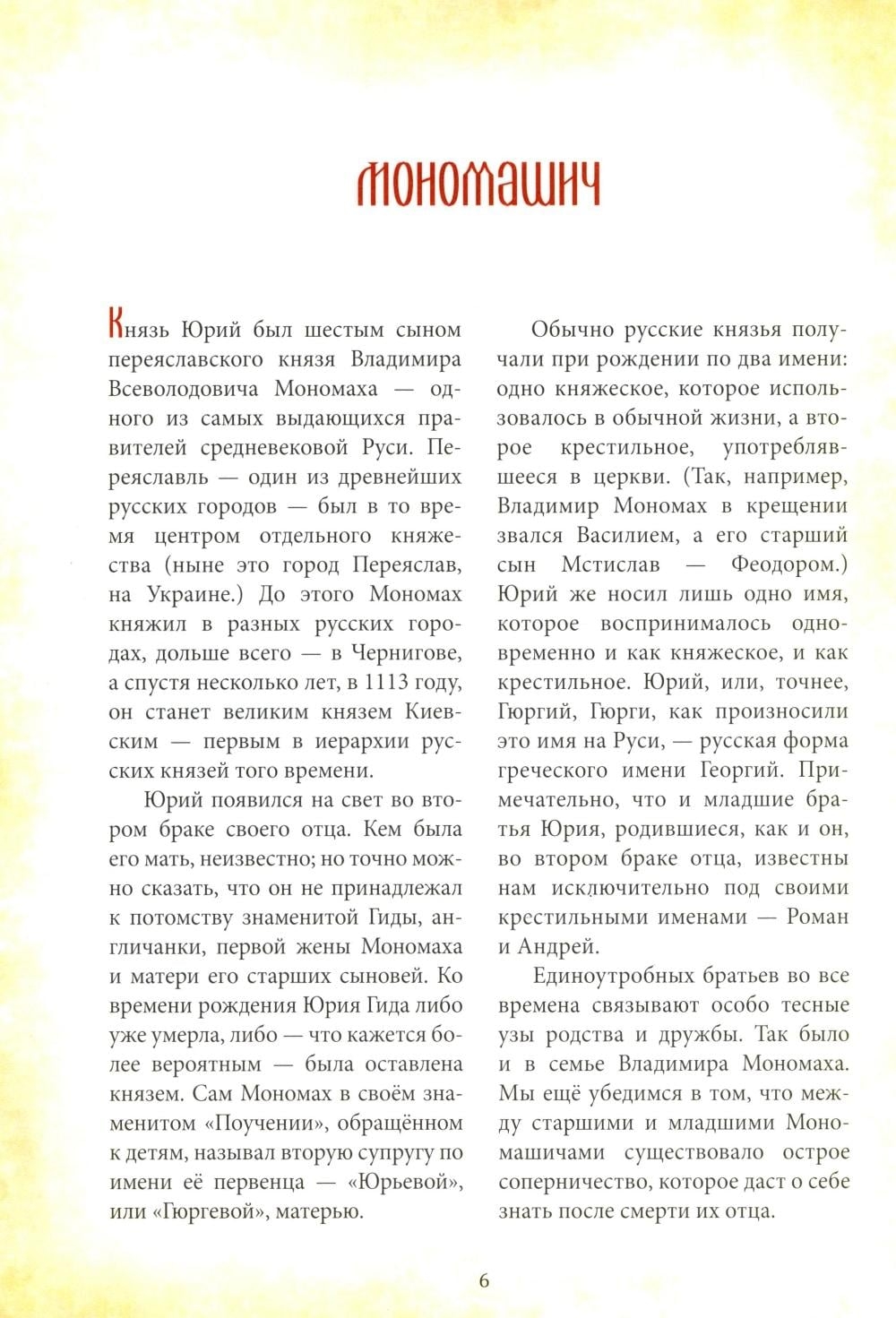 МОНОМАШИЧ

Князь Юрий был шестым сыном переяславского князя Владимира Всеволодовича Мономаха — одного из самых выдающихся правителей средневековой Руси. Переяславль — один из древнейших русских городов — был в то время центром отдельного княжества (ныне это город Переяслав, на Украине.) До этого Мономах княжил в разных русских городах, дольше всего — в Чернигове, а спустя несколько лет, в 1113 году, он станет великим князем Киевским — первым в иерархии русских князей того времени.

Юрий появился на свет во втором браке своего отца. Кем была его мать, неизвестно; но точно можно сказать, что он не принадлежал к потомству знаменитой Гиды, англичанки, первой жены Мономаха и матери его старших сыновей. Ко времени рождения Юрия Гида либо уже умерла, либо — что кажется более вероятным — была оставлена князем. Сам Мономах в своём знаменитом «Поучении», обращённом к детям, называл вторую супругу по имени её первенца — «Юрьевой», или «Гюргевой», матерью.

Обычно русские князья получали при рождении по два имени: одно княжеское, которое использовалось в обычной жизни, а второе крестильное, употреблявшееся в церкви. (Так, например, Владимир Мономах в крещении звался Василием, а его старший сын Мстислав — Феодором.) Юрий же носил лишь одно имя, которое воспринималось одновременно и как княжеское, и как крестильное. Юрий, или, точнее, Гюргий, Гюрги, как произносили это имя на Руси, — русская форма греческого имени Георгий. Примечательно, что и младшие братья Юрия, родившиеся, как и он, во втором браке отца, известны нам исключительно под своими крестильными именами — Роман и Андрей.

Единоутробных братьев во все времена связывают особо тесные узы родства и дружбы. Так было и в семье Владимира Мономаха. Мы ещё убедимся в том, что между старшими и младшими Мономашичами существовало острое соперничество, которое даст о себе знать после смерти их отца.

6